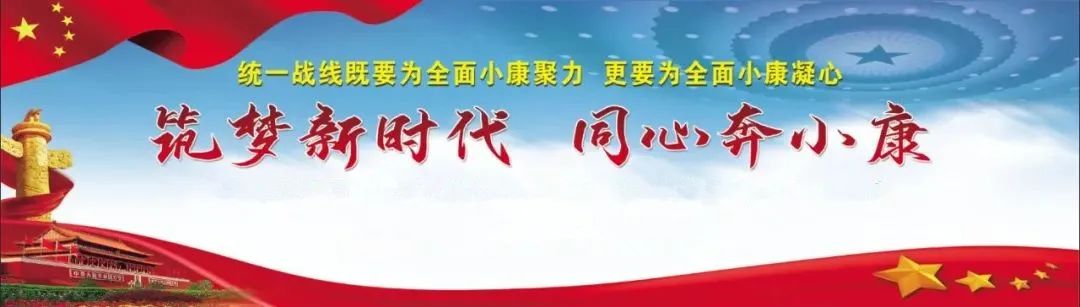 统一战线既要为全面小康聚力 更要为全面小康凝心

筑梦新时代 同心奔小康